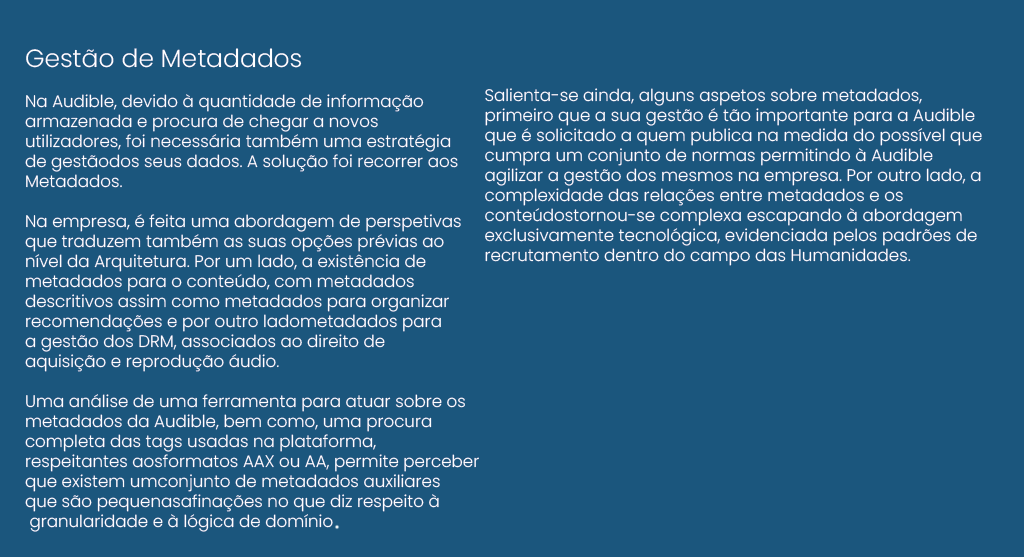 Gestão de Metadados

Na Audible, devido à quantidade de informação armazenada e procura de chegar a novos utilizadores, foi necessária também uma estratégia de gestãodos seus dados. A solução foi recorrer aos Metadados.

Na empresa, é feita uma abordagem de perspetivas que traduzem também as suas opções prévias ao nível da Arquitetura. Por um lado, a existência de metadados para o conteúdo, com metadados descritivos assim como metadados para organizar recomendações e por outro ladometadados para a gestão dos DRM, associados ao direito de aquisição e reprodução áudio.

Uma análise de uma ferramenta para atuar sobre os metadados da Audible, bem como, uma procura completa das tags usadas na plataforma, respeitantes aosformatos AAX ou AA, permite perceber que existem umconjunto de metadados auxiliares que são pequenasafinações no que diz respeito à granularidade e à lógica de domínio.

Salienta-se ainda, alguns aspetos sobre metadados, primeiro que a sua gestão é tão importante para a Audible que é solicitado a quem publica na medida do possível que cumpra um conjunto de normas permitindo à Audible agilizar a gestão dos mesmos na empresa. Por outro lado, a complexidade das relações entre metadados e os conteúdostornou-se complexa escapando à abordagem exclusivamente tecnológica, evidenciada pelos padrões de recrutamento dentro do campo das Humanidades.